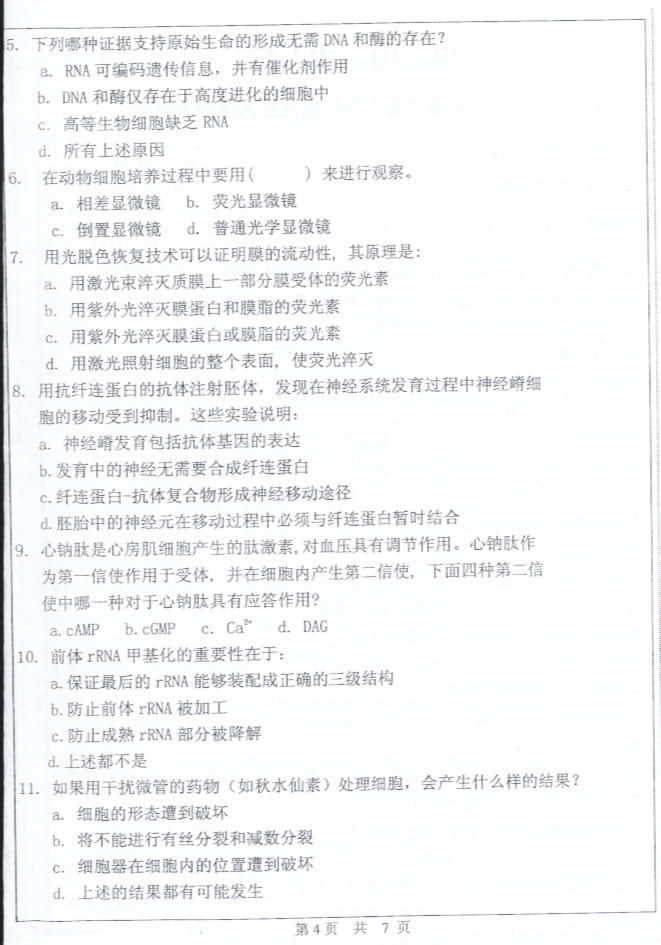 5. 下列哪种证据支持原始生命的形成无需 DNA 和酶的存在？
a. RNA 可编码遗传信息，并有催化剂作用
b. DNA 和酶仅存在于高度进化的细胞中
c. 高等生物细胞缺乏 RNA
d. 所有上述原因

6. 在动物细胞培养过程中要用（　　）来进行观察。
a. 相差显微镜　b. 荧光显微镜
c. 倒置显微镜　d. 普通光学显微镜

7. 用光脱色恢复技术可以证明膜的流动性，其原理是：
a. 用激光束淬灭质膜上一部分膜受体的荧光素
b. 用紫外光淬灭膜蛋白和膜脂的荧光素
c. 用紫外光淬灭膜蛋白或膜脂的荧光素
d. 用激光照射细胞的整个表面，使荧光淬灭

8. 用抗纤连蛋白的抗体注射胚体，发现在神经系统发育过程中神经嵴细胞的移动受到抑制。这些实验说明：
a. 神经嵴发育包括抗体基因的表达
b. 发育中的神经无需要合成纤连蛋白
c. 纤连蛋白-抗体复合物形成神经移动途径
d. 胚胎中的神经元在移动过程中必须与纤连蛋白暂时结合

9. 心钠肽是心房肌细胞产生的肽激素，对血压具有调节作用。心钠肽作为第一信使作用于受体，并在细胞内产生第二信使，下面四种第二信使中哪一种对于心钠肽具有应答作用？
a. cAMP　b. cGMP　c. $Ca^{2+}$　d. DAG

10. 前体 rRNA 甲基化的重要性在于：
a. 保证最后的 rRNA 能够装配成正确的三级结构
b. 防止前体 rRNA 被加工
c. 防止成熟 rRNA 部分被降解
d. 上述都不是

11. 如果用干扰微管的药物（如秋水仙素）处理细胞，会产生什么样的结果？
a. 细胞的形态遭到破坏
b. 将不能进行有丝分裂和减数分裂
c. 细胞器在细胞内的位置遭到破坏
d. 上述的结果都有可能发生

第 4 页　共 7 页